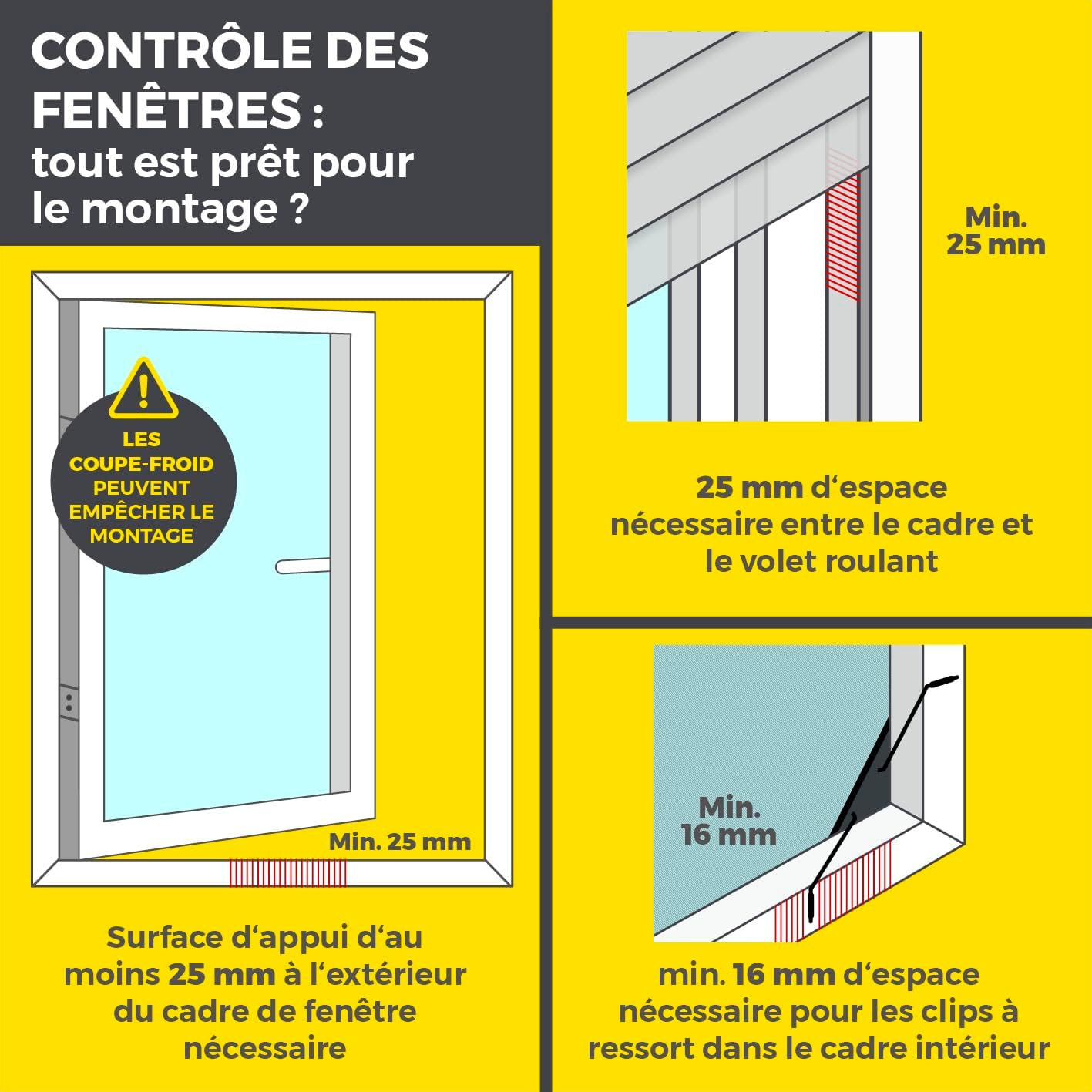 CONTRÔLE DES FENÊTRES : tout est prêt pour le montage ?

LES COUPE-FROID PEUVENT EMPÊCHER LE MONTAGE

Min. 25 mm

Surface d‘appui d‘au moins 25 mm à l‘extérieur du cadre de fenêtre nécessaire

Min. 25 mm

25 mm d‘espace nécessaire entre le cadre et le volet roulant

Min. 16 mm

min. 16 mm d‘espace nécessaire pour les clips à ressort dans le cadre intérieur